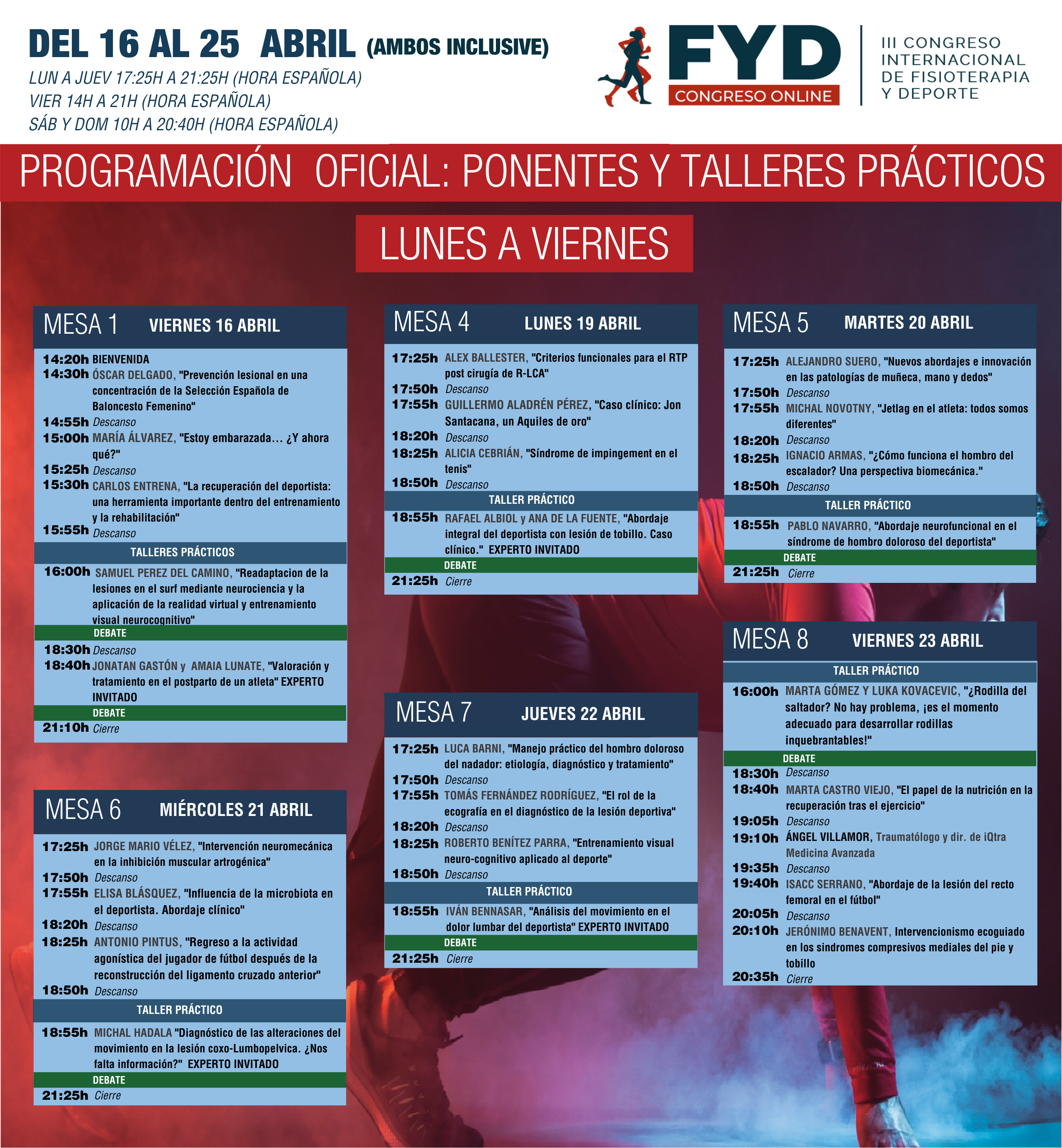 DEL 16 AL 25 ABRIL (AMBOS INCLUSIVE)
LUN A JUEV 17:25H A 21:25H (HORA ESPAÑOLA)
VIER 14H A 21H (HORA ESPAÑOLA)
SÁB Y DOM 10H A 20:40H (HORA ESPAÑOLA)

FYD
CONGRESO ONLINE
III CONGRESO INTERNACIONAL DE FISIOTERAPIA Y DEPORTE

PROGRAMACIÓN OFICIAL: PONENTES Y TALLERES PRÁCTICOS

LUNES A VIERNES

MESA 1 VIERNES 16 ABRIL
14:20h BIENVENIDA
14:30h ÓSCAR DELGADO, "Prevención lesional en una concentración de la Selección Española de Baloncesto Femenino"
14:55h Descanso
15:00h MARÍA ÁLVAREZ, "Estoy embarazada... ¿Y ahora qué?"
15:25h Descanso
15:30h CARLOS ENTRENA, "La recuperación del deportista: una herramienta importante dentro del entrenamiento y la rehabilitación"
15:55h Descanso
TALLERES PRÁCTICOS
16:00h SAMUEL PEREZ DEL CAMINO, "Readaptacion de la lesiones en el surf mediante neurociencia y la aplicación de la realidad virtual y entrenamiento visual neurocognitivo"
DEBATE
18:30h Descanso
18:40h JONATAN GASTÓN y AMAIA LUNATE, "Valoración y tratamiento en el postparto de un atleta" EXPERTO INVITADO
DEBATE
21:10h Cierre

MESA 6 MIÉRCOLES 21 ABRIL
17:25h JORGE MARIO VÉLEZ, "Intervención neuromecánica en la inhibición muscular artrogénica"
17:50h Descanso
17:55h ELISA BLÁSQUEZ, "Influencia de la microbiota en el deportista. Abordaje clínico"
18:20h Descanso
18:25h ANTONIO PINTUS, "Regreso a la actividad agonística del jugador de fútbol después de la reconstrucción del ligamento cruzado anterior"
18:50h Descanso
TALLER PRÁCTICO
18:55h MICHAL HADALA "Diagnóstico de las alteraciones del movimiento en la lesión coxo-Lumbopelvica. ¿Nos falta información?" EXPERTO INVITADO
DEBATE
21:25h Cierre

MESA 4 LUNES 19 ABRIL
17:25h ALEX BALLESTER, "Criterios funcionales para el RTP post cirugía de R-LCA"
17:50h Descanso
17:55h GUILLERMO ALADRÉN PÉREZ, "Caso clínico: Jon Santacana, un Aquiles de oro"
18:20h Descanso
18:25h ALICIA CEBRIÁN, "Síndrome de impingement en el tenis"
18:50h Descanso
TALLER PRÁCTICO
18:55h RAFAEL ALBIOL y ANA DE LA FUENTE, "Abordaje integral del deportista con lesión de tobillo. Caso clínico." EXPERTO INVITADO
DEBATE
21:25h Cierre

MESA 7 JUEVES 22 ABRIL
17:25h LUCA BARNI, "Manejo práctico del hombro doloroso del nadador: etiología, diagnóstico y tratamiento"
17:50h Descanso
17:55h TOMÁS FERNÁNDEZ RODRÍGUEZ, "El rol de la ecografía en el diagnóstico de la lesión deportiva"
18:20h Descanso
18:25h ROBERTO BENÍTEZ PARRA, "Entrenamiento visual neuro-cognitivo aplicado al deporte"
18:50h Descanso
TALLER PRÁCTICO
18:55h IVÁN BENNASAR, "Análisis del movimiento en el dolor lumbar del deportista" EXPERTO INVITADO
DEBATE
21:25h Cierre

MESA 5 MARTES 20 ABRIL
17:25h ALEJANDRO SUERO, "Nuevos abordajes e innovación en las patologías de muñeca, mano y dedos"
17:50h Descanso
17:55h MICHAL NOVOTNY, "Jetlag en el atleta: todos somos diferentes"
18:20h Descanso
18:25h IGNACIO ARMAS, "¿Cómo funciona el hombro del escalador? Una perspectiva biomecánica."
18:50h Descanso
TALLER PRÁCTICO
18:55h PABLO NAVARRO, "Abordaje neurofuncional en el síndrome de hombro doloroso del deportista"
DEBATE
21:25h Cierre

MESA 8 VIERNES 23 ABRIL
TALLER PRÁCTICO
16:00h MARTA GÓMEZ Y LUKA KOVACEVIC, "¿Rodilla del saltador? No hay problema, ¡es el momento adecuado para desarrollar rodillas inquebrantables!"
DEBATE
18:30h Descanso
18:40h MARTA CASTRO VIEJO, "El papel de la nutrición en la recuperación tras el ejercicio"
19:05h Descanso
19:10h ÁNGEL VILLAMOR, Traumatólogo y dir. de iQtra Medicina Avanzada
19:35h Descanso
19:40h ISACC SERRANO, "Abordaje de la lesión del recto femoral en el fútbol"
20:05h Descanso
20:10h JERÓNIMO BENAVENT, Intervencionismo ecoguiado en los sindromes compresivos mediales del pie y tobillo
20:35h Cierre